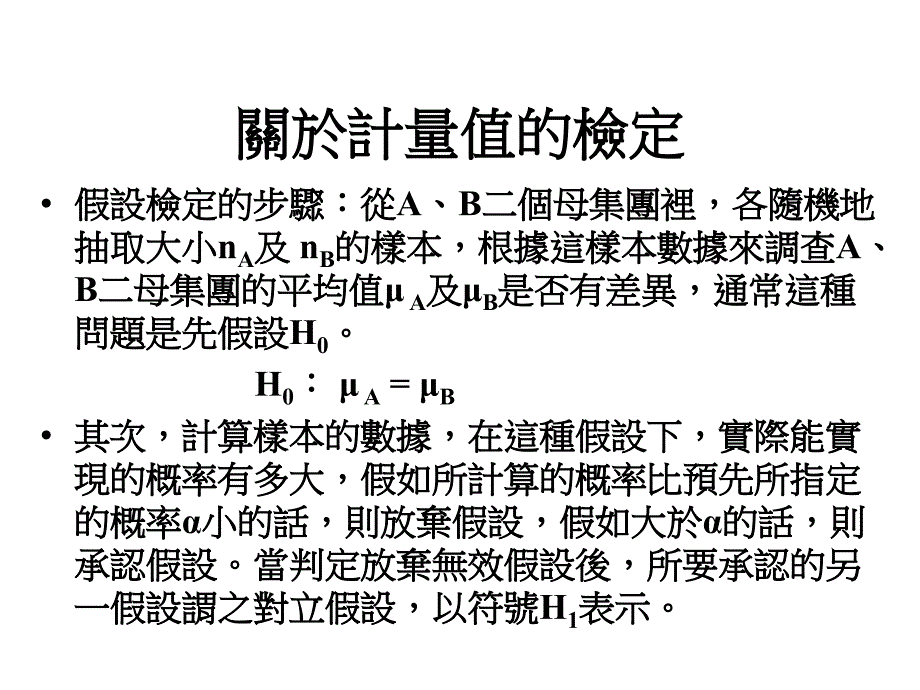 關於計量值的檢定

• 假設檢定的步驟：從A、B二個母集團裡，各隨機地抽取大小$n_A$及 $n_B$的樣本，根據這樣本數據來調查A、B二母集團的平均值$\mu_A$及$\mu_B$是否有差異，通常這種問題是先假設$H_0$。

$H_0$： $\mu_A = \mu_B$

• 其次，計算樣本的數據，在這種假設下，實際能實現的概率有多大，假如所計算的概率比預先所指定的概率$\alpha$小的話，則放棄假設，假如大於$\alpha$的話，則承認假設。當判定放棄無效假設後，所要承認的另一假設謂之對立假設，以符號$H_1$表示。